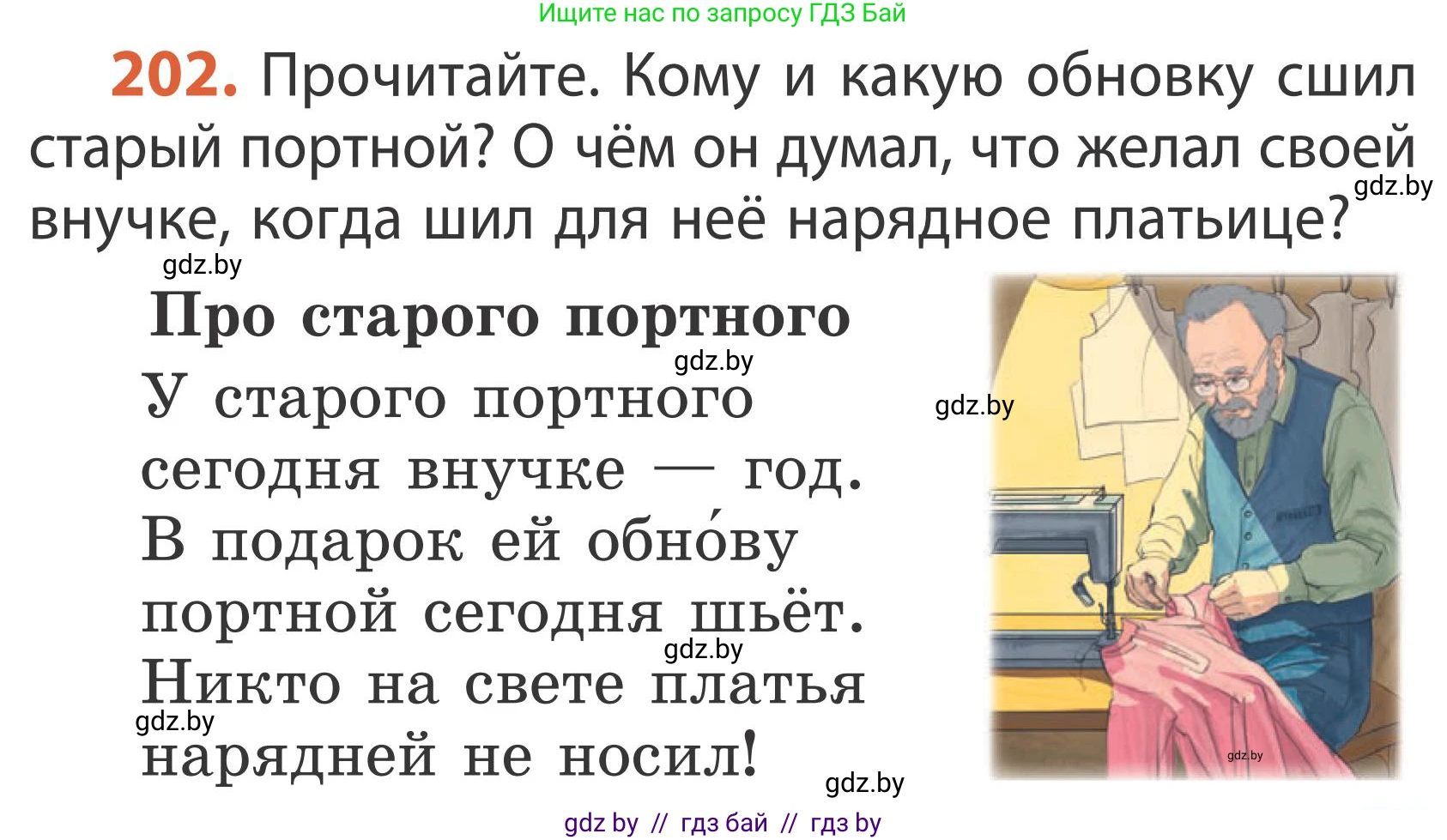 Ищите нас по запросу ГДЗ Бай

202. Прочитайте. Кому и какую обновку сшил старый портной? О чём он думал, что желал своей внучке, когда шил для неё нарядное платьице?

gdz.by

gdz.by

Про старого портного

gdz.by

У старого портного
сегодня внучке — год.
В подарок ей обно́ву
портной сегодня шьёт.
Никто на свете платья
нарядней не носил!

gdz.by

gdz.by

gdz.by

gdz.by

gdz.by

gdz by // гдз бай // гдз by